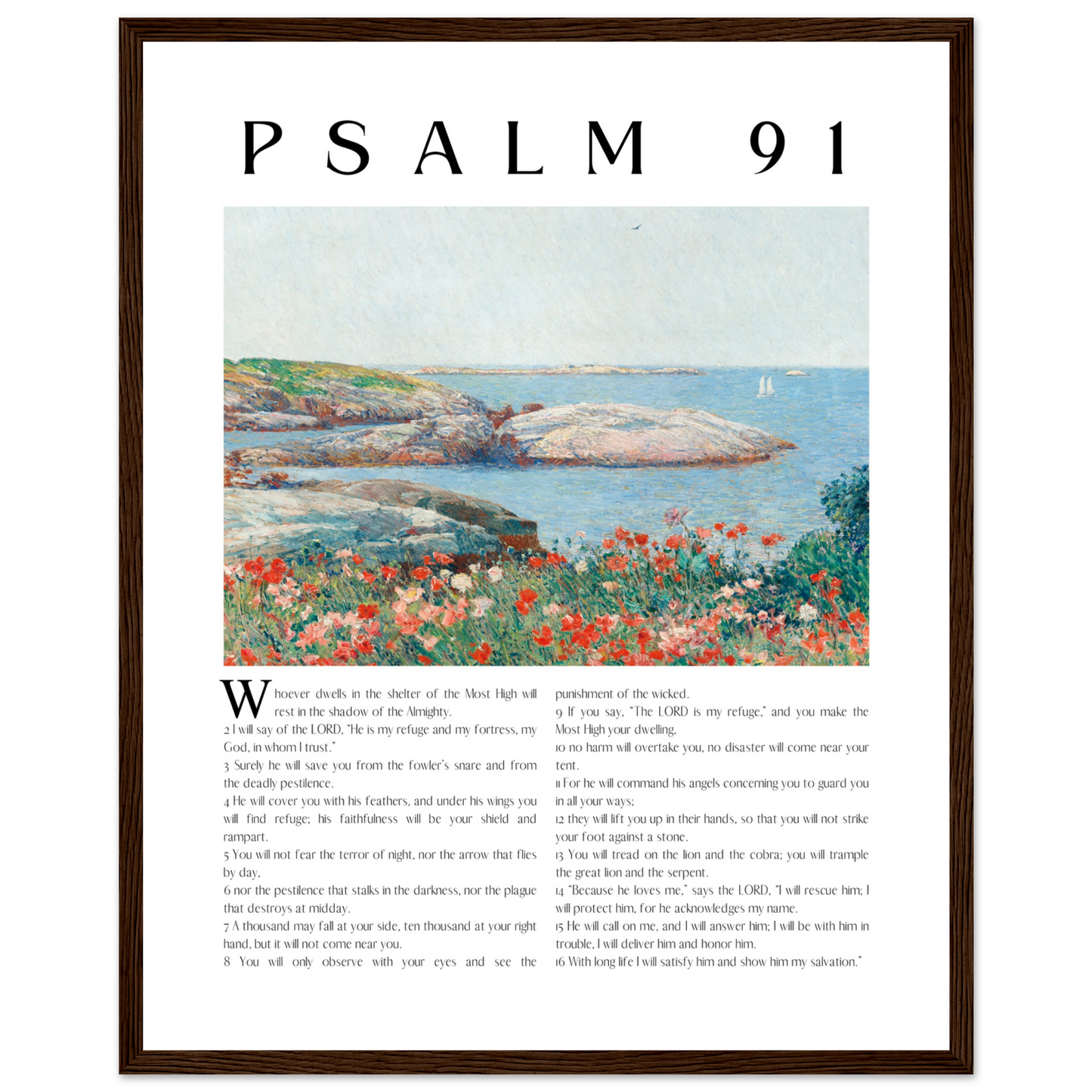 PSALM 91

Whoever dwells in the shelter of the Most High will rest in the shadow of the Almighty.
2 I will say of the LORD, "He is my refuge and my fortress, my God, in whom I trust."
3 Surely he will save you from the fowler's snare and from the deadly pestilence.
4 He will cover you with his feathers, and under his wings you will find refuge; his faithfulness will be your shield and rampart.
5 You will not fear the terror of night, nor the arrow that flies by day,
6 nor the pestilence that stalks in the darkness, nor the plague that destroys at midday.
7 A thousand may fall at your side, ten thousand at your right hand, but it will not come near you.
8 You will only observe with your eyes and see the punishment of the wicked.
9 If you say, "The LORD is my refuge," and you make the Most High your dwelling,
10 no harm will overtake you, no disaster will come near your tent.
11 For he will command his angels concerning you to guard you in all your ways;
12 they will lift you up in their hands, so that you will not strike your foot against a stone.
13 You will tread on the lion and the cobra; you will trample the great lion and the serpent.
14 "Because he loves me," says the LORD, "I will rescue him; I will protect him, for he acknowledges my name.
15 He will call on me, and I will answer him; I will be with him in trouble, I will deliver him and honor him.
16 With long life I will satisfy him and show him my salvation."